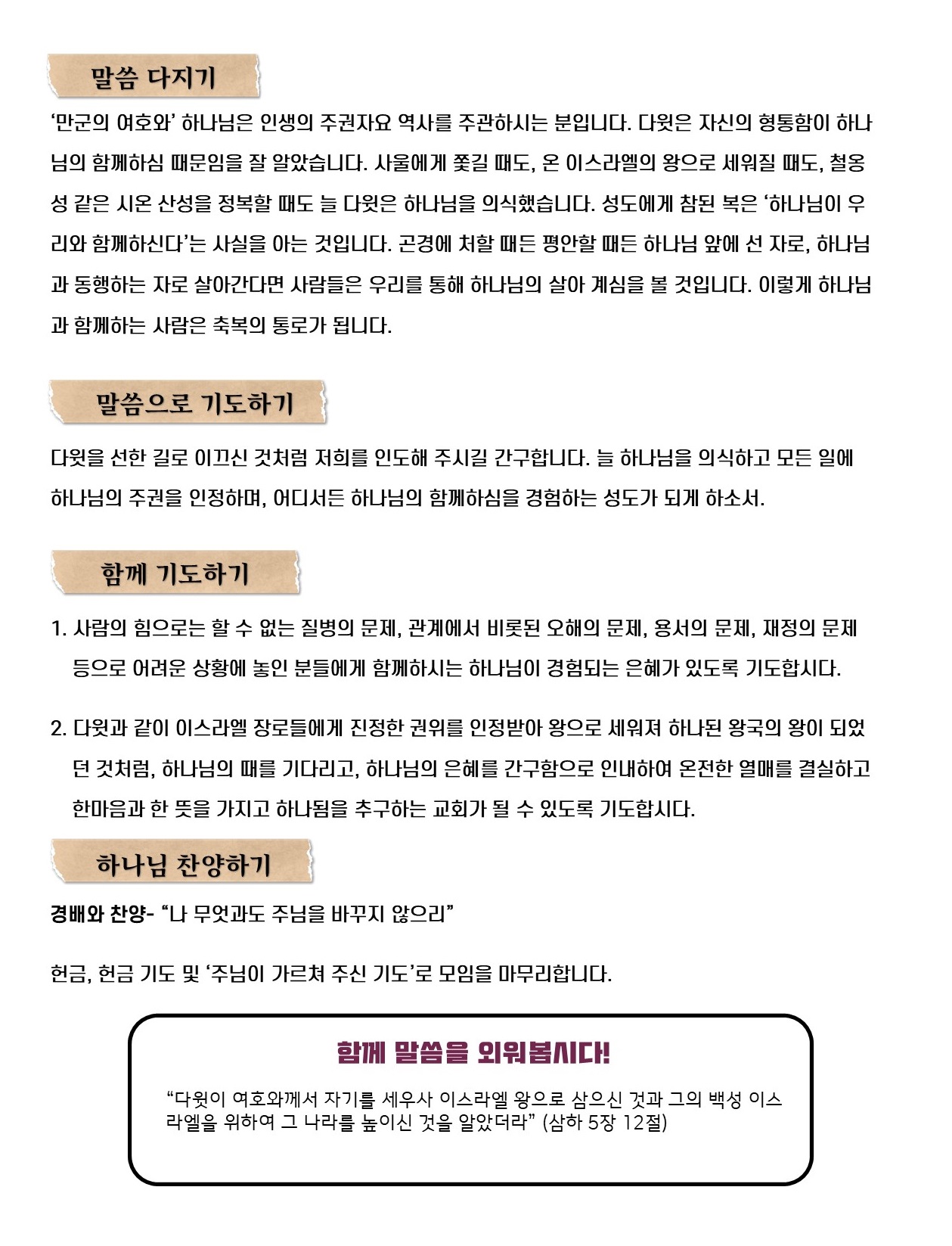 말씀 다지기

'만군의 여호와' 하나님은 인생의 주권자요 역사를 주관하시는 분입니다. 다윗은 자신의 형통함이 하나님의 함께하심 때문임을 잘 알았습니다. 사울에게 쫓길 때도, 온 이스라엘의 왕으로 세워질 때도, 철옹성 같은 시온 산성을 정복할 때도 늘 다윗은 하나님을 의식했습니다. 성도에게 참된 복은 '하나님이 우리와 함께하신다'는 사실을 아는 것입니다. 곤경에 처할 때든 평안할 때든 하나님 앞에 선 자로, 하나님과 동행하는 자로 살아간다면 사람들은 우리를 통해 하나님의 살아 계심을 볼 것입니다. 이렇게 하나님과 함께하는 사람은 축복의 통로가 됩니다.

말씀으로 기도하기

다윗을 선한 길로 이끄신 것처럼 저희를 인도해 주시길 간구합니다. 늘 하나님을 의식하고 모든 일에 하나님의 주권을 인정하며, 어디서든 하나님의 함께하심을 경험하는 성도가 되게 하소서.

함께 기도하기

1. 사람의 힘으로는 할 수 없는 질병의 문제, 관계에서 비롯된 오해의 문제, 용서의 문제, 재정의 문제 등으로 어려운 상황에 놓인 분들에게 함께하시는 하나님이 경험되는 은혜가 있도록 기도합시다.

2. 다윗과 같이 이스라엘 장로들에게 진정한 권위를 인정받아 왕으로 세워져 하나된 왕국의 왕이 되었던 것처럼, 하나님의 때를 기다리고, 하나님의 은혜를 간구함으로 인내하여 온전한 열매를 결실하고 한마음과 한 뜻을 가지고 하나됨을 추구하는 교회가 될 수 있도록 기도합시다.

하나님 찬양하기

경배와 찬양- "나 무엇과도 주님을 바꾸지 않으리"

헌금, 헌금 기도 및 '주님이 가르쳐 주신 기도'로 모임을 마무리합니다.

함께 말씀을 외워봅시다!

"다윗이 여호와께서 자기를 세우사 이스라엘 왕으로 삼으신 것과 그의 백성 이스라엘을 위하여 그 나라를 높이신 것을 알았더라" (삼하 5장 12절)